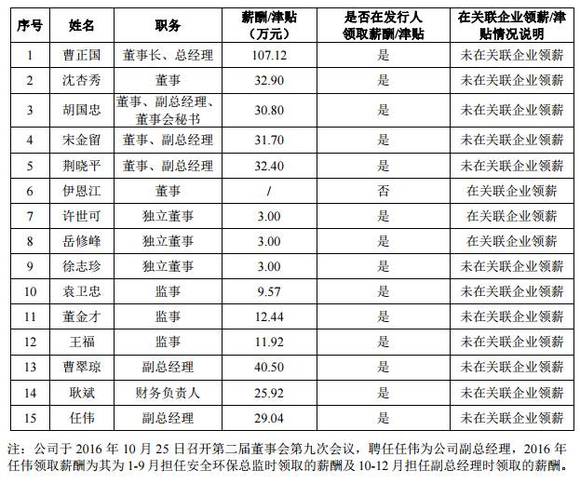 | 序号 | 姓名 | 职务 | 薪酬/津贴（万元） | 是否在发行人领取薪酬/津贴 | 在关联企业领薪/津贴情况说明 |
|---|---|---|---|---|---|
| 1 | 曹正国 | 董事长、总经理 | 107.12 | 是 | 未在关联企业领薪 |
| 2 | 沈杏秀 | 董事 | 32.90 | 是 | 未在关联企业领薪 |
| 3 | 胡国忠 | 董事、副总经理、董事会秘书 | 30.80 | 是 | 未在关联企业领薪 |
| 4 | 宋金留 | 董事、副总经理 | 31.70 | 是 | 未在关联企业领薪 |
| 5 | 荆晓平 | 董事、副总经理 | 32.40 | 是 | 未在关联企业领薪 |
| 6 | 伊恩江 | 董事 | / | 否 | 在关联企业领薪 |
| 7 | 许世可 | 独立董事 | 3.00 | 是 | 在关联企业领薪 |
| 8 | 岳修峰 | 独立董事 | 3.00 | 是 | 在关联企业领薪 |
| 9 | 徐志珍 | 独立董事 | 3.00 | 是 | 未在关联企业领薪 |
| 10 | 袁卫忠 | 监事 | 9.57 | 是 | 未在关联企业领薪 |
| 11 | 董金才 | 监事 | 12.44 | 是 | 未在关联企业领薪 |
| 12 | 王福 | 监事 | 11.92 | 是 | 未在关联企业领薪 |
| 13 | 曹翠琼 | 副总经理 | 40.50 | 是 | 未在关联企业领薪 |
| 14 | 耿斌 | 财务负责人 | 25.92 | 是 | 未在关联企业领薪 |
| 15 | 任伟 | 副总经理 | 29.04 | 是 | 未在关联企业领薪 |

注：公司于 2016 年 10 月 25 日召开第二届董事会第九次会议，聘任任伟为公司副总经理，2016 年任伟领取薪酬为其为 1-9 月担任安全环保总监时领取的薪酬及 10-12 月担任副总经理时领取的薪酬。